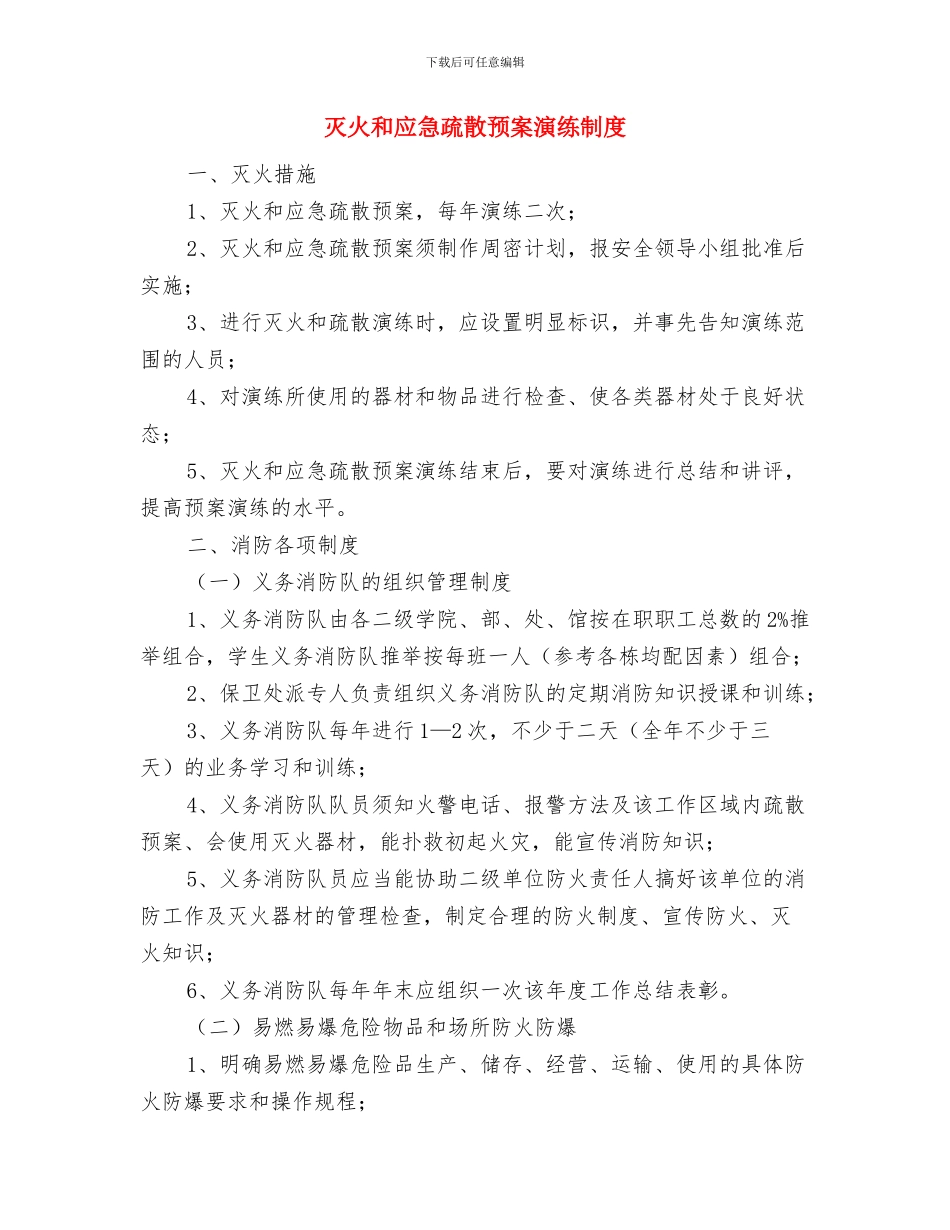 下载后可任意编辑

灭火和应急疏散预案演练制度

一、灭火措施

1、灭火和应急疏散预案，每年演练二次；

2、灭火和应急疏散预案须制作周密计划，报安全领导小组批准后实施；

3、进行灭火和疏散演练时，应设置明显标识，并事先告知演练范围的人员；

4、对演练所使用的器材和物品进行检查、使各类器材处于良好状态；

5、灭火和应急疏散预案演练结束后，要对演练进行总结和讲评，提高预案演练的水平。

二、消防各项制度

（一）义务消防队的组织管理制度

1、义务消防队由各二级学院、部、处、馆按在职职工总数的2%推举组合，学生义务消防队推举按每班一人（参考各栋均配因素）组合；

2、保卫处派专人负责组织义务消防队的定期消防知识授课和训练；

3、义务消防队每年进行1—2次，不少于二天（全年不少于三天）的业务学习和训练；

4、义务消防队队员须知火警电话、报警方法及该工作区域内疏散预案、会使用灭火器材，能扑救初起火灾，能宣传消防知识；

5、义务消防队员应当能协助二级单位防火责任人搞好该单位的消防工作及灭火器材的管理检查，制定合理的防火制度、宣传防火、灭火知识；

6、义务消防队每年年末应组织一次该年度工作总结表彰。

（二）易燃易爆危险物品和场所防火防爆

1、明确易燃易爆危险品生产、储存、经营、运输、使用的具体防火防爆要求和操作规程；